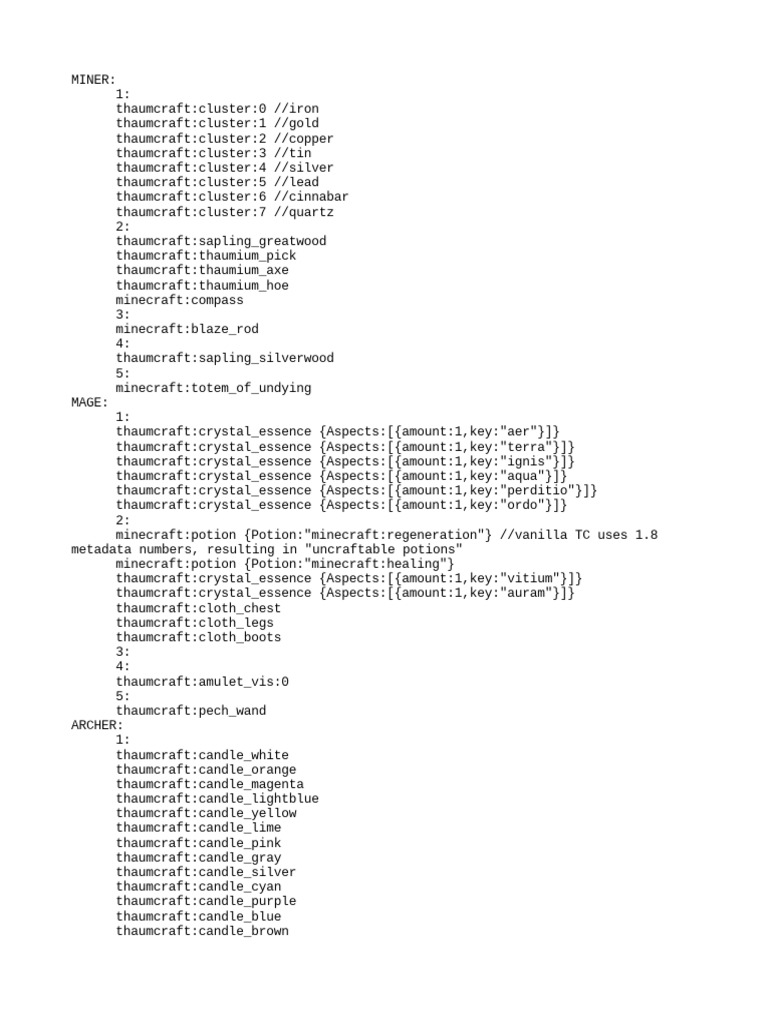 MINER:
1:
thaumcraft:cluster:0 //iron
thaumcraft:cluster:1 //gold
thaumcraft:cluster:2 //copper
thaumcraft:cluster:3 //tin
thaumcraft:cluster:4 //silver
thaumcraft:cluster:5 //lead
thaumcraft:cluster:6 //cinnabar
thaumcraft:cluster:7 //quartz
2:
thaumcraft:sapling_greatwood
thaumcraft:thaumium_pick
thaumcraft:thaumium_axe
thaumcraft:thaumium_hoe
minecraft:compass
3:
minecraft:blaze_rod
4:
thaumcraft:sapling_silverwood
5:
minecraft:totem_of_undying
MAGE:
1:
thaumcraft:crystal_essence {Aspects:[{amount:1,key:"aer"}]}
thaumcraft:crystal_essence {Aspects:[{amount:1,key:"terra"}]}
thaumcraft:crystal_essence {Aspects:[{amount:1,key:"ignis"}]}
thaumcraft:crystal_essence {Aspects:[{amount:1,key:"aqua"}]}
thaumcraft:crystal_essence {Aspects:[{amount:1,key:"perditio"}]}
thaumcraft:crystal_essence {Aspects:[{amount:1,key:"ordo"}]}
2:
minecraft:potion {Potion:"minecraft:regeneration"} //vanilla TC uses 1.8 metadata numbers, resulting in "uncraftable potions"
minecraft:potion {Potion:"minecraft:healing"}
thaumcraft:crystal_essence {Aspects:[{amount:1,key:"vitium"}]}
thaumcraft:crystal_essence {Aspects:[{amount:1,key:"auram"}]}
thaumcraft:cloth_chest
thaumcraft:cloth_legs
thaumcraft:cloth_boots
3:
4:
thaumcraft:amulet_vis:0
5:
thaumcraft:pech_wand
ARCHER:
1:
thaumcraft:candle_white
thaumcraft:candle_orange
thaumcraft:candle_magenta
thaumcraft:candle_lightblue
thaumcraft:candle_yellow
thaumcraft:candle_lime
thaumcraft:candle_pink
thaumcraft:candle_gray
thaumcraft:candle_silver
thaumcraft:candle_cyan
thaumcraft:candle_purple
thaumcraft:candle_blue
thaumcraft:candle_brown